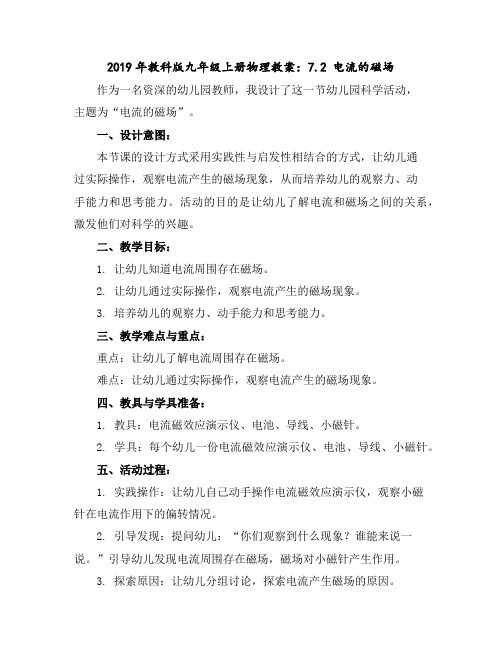 2019年教科版九年级上册物理教案：7.2 电流的磁场

作为一名资深的幼儿园教师，我设计了这一节幼儿园科学活动，主题为“电流的磁场”。

一、设计意图：

本节课的设计方式采用实践性与启发性相结合的方式，让幼儿通过实际操作，观察电流产生的磁场现象，从而培养幼儿的观察力、动手能力和思考能力。活动的目的是让幼儿了解电流和磁场之间的关系，激发他们对科学的兴趣。

二、教学目标：

1. 让幼儿知道电流周围存在磁场。

2. 让幼儿通过实际操作，观察电流产生的磁场现象。

3. 培养幼儿的观察力、动手能力和思考能力。

三、教学难点与重点：

重点：让幼儿了解电流周围存在磁场。

难点：让幼儿通过实际操作，观察电流产生的磁场现象。

四、教具与学具准备：

1. 教具：电流磁效应演示仪、电池、导线、小磁针。

2. 学具：每个幼儿一份电流磁效应演示仪、电池、导线、小磁针。

五、活动过程：

1. 实践操作：让幼儿自己动手操作电流磁效应演示仪，观察小磁针在电流作用下的偏转情况。

2. 引导发现：提问幼儿：“你们观察到什么现象？谁能来说一说。”引导幼儿发现电流周围存在磁场，磁场对小磁针产生作用。

3. 探索原因：让幼儿分组讨论，探索电流产生磁场的原因。